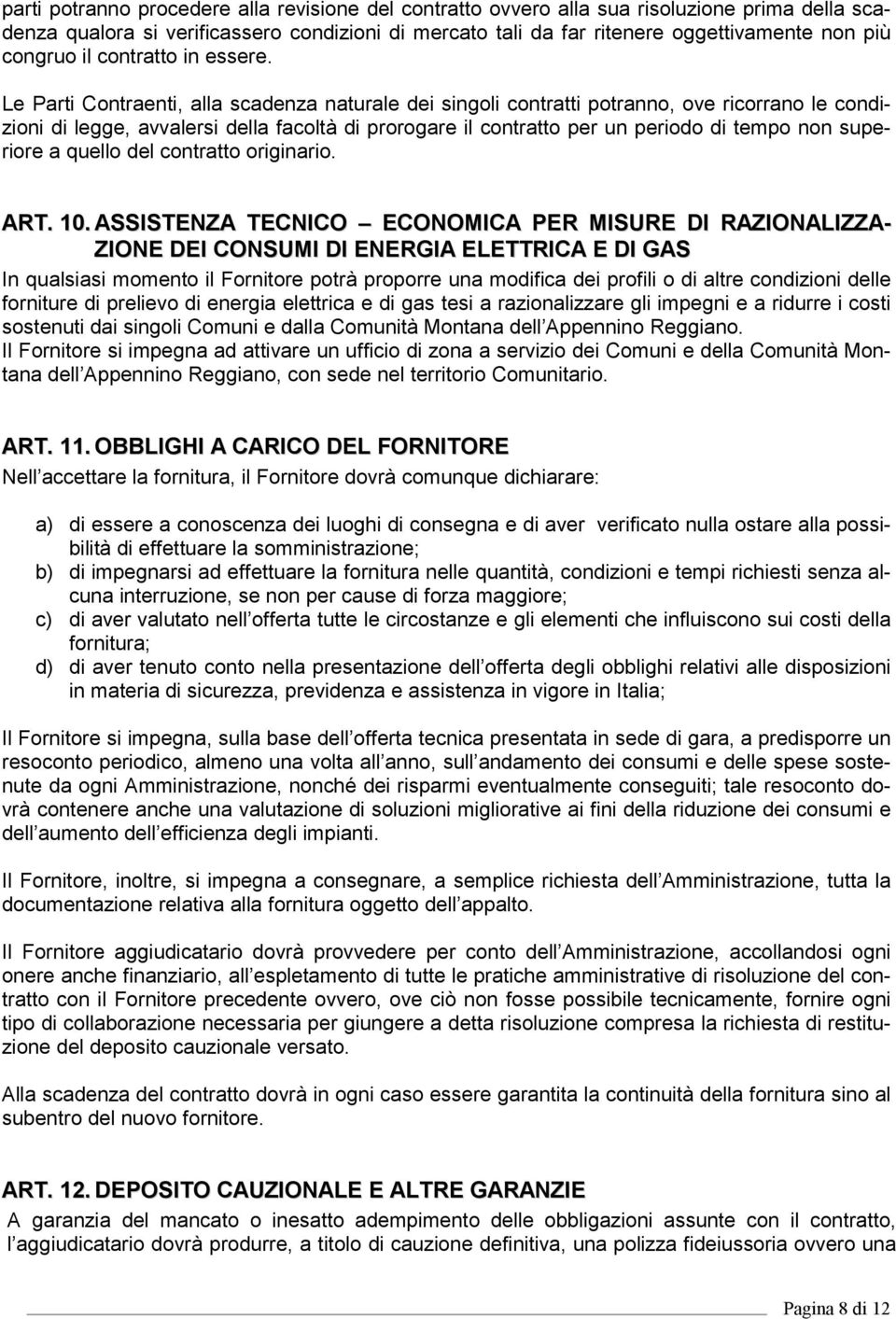 parti potranno procedere alla revisione del contratto ovvero alla sua risoluzione prima della scadenza qualora si verificassero condizioni di mercato tali da far ritenere oggettivamente non più congruo il contratto in essere.

Le Parti Contraenti, alla scadenza naturale dei singoli contratti potranno, ove ricorrano le condizioni di legge, avvalersi della facoltà di prorogare il contratto per un periodo di tempo non superiore a quello del contratto originario.

ART. 10. ASSISTENZA TECNICO – ECONOMICA PER MISURE DI RAZIONALIZZAZIONE DEI CONSUMI DI ENERGIA ELETTRICA E DI GAS

In qualsiasi momento il Fornitore potrà proporre una modifica dei profili o di altre condizioni delle forniture di prelievo di energia elettrica e di gas tesi a razionalizzare gli impegni e a ridurre i costi sostenuti dai singoli Comuni e dalla Comunità Montana dell Appennino Reggiano.
Il Fornitore si impegna ad attivare un ufficio di zona a servizio dei Comuni e della Comunità Montana dell Appennino Reggiano, con sede nel territorio Comunitario.

ART. 11. OBBLIGHI A CARICO DEL FORNITORE

Nell accettare la fornitura, il Fornitore dovrà comunque dichiarare:

a) di essere a conoscenza dei luoghi di consegna e di aver verificato nulla ostare alla possibilità di effettuare la somministrazione;
b) di impegnarsi ad effettuare la fornitura nelle quantità, condizioni e tempi richiesti senza alcuna interruzione, se non per cause di forza maggiore;
c) di aver valutato nell offerta tutte le circostanze e gli elementi che influiscono sui costi della fornitura;
d) di aver tenuto conto nella presentazione dell offerta degli obblighi relativi alle disposizioni in materia di sicurezza, previdenza e assistenza in vigore in Italia;

Il Fornitore si impegna, sulla base dell offerta tecnica presentata in sede di gara, a predisporre un resoconto periodico, almeno una volta all anno, sull andamento dei consumi e delle spese sostenute da ogni Amministrazione, nonché dei risparmi eventualmente conseguiti; tale resoconto dovrà contenere anche una valutazione di soluzioni migliorative ai fini della riduzione dei consumi e dell aumento dell efficienza degli impianti.

Il Fornitore, inoltre, si impegna a consegnare, a semplice richiesta dell Amministrazione, tutta la documentazione relativa alla fornitura oggetto dell appalto.

Il Fornitore aggiudicatario dovrà provvedere per conto dell Amministrazione, accollandosi ogni onere anche finanziario, all espletamento di tutte le pratiche amministrative di risoluzione del contratto con il Fornitore precedente ovvero, ove ciò non fosse possibile tecnicamente, fornire ogni tipo di collaborazione necessaria per giungere a detta risoluzione compresa la richiesta di restituzione del deposito cauzionale versato.

Alla scadenza del contratto dovrà in ogni caso essere garantita la continuità della fornitura sino al subentro del nuovo fornitore.

ART. 12. DEPOSITO CAUZIONALE E ALTRE GARANZIE

A garanzia del mancato o inesatto adempimento delle obbligazioni assunte con il contratto, l aggiudicatario dovrà produrre, a titolo di cauzione definitiva, una polizza fideiussoria ovvero una

Pagina 8 di 12